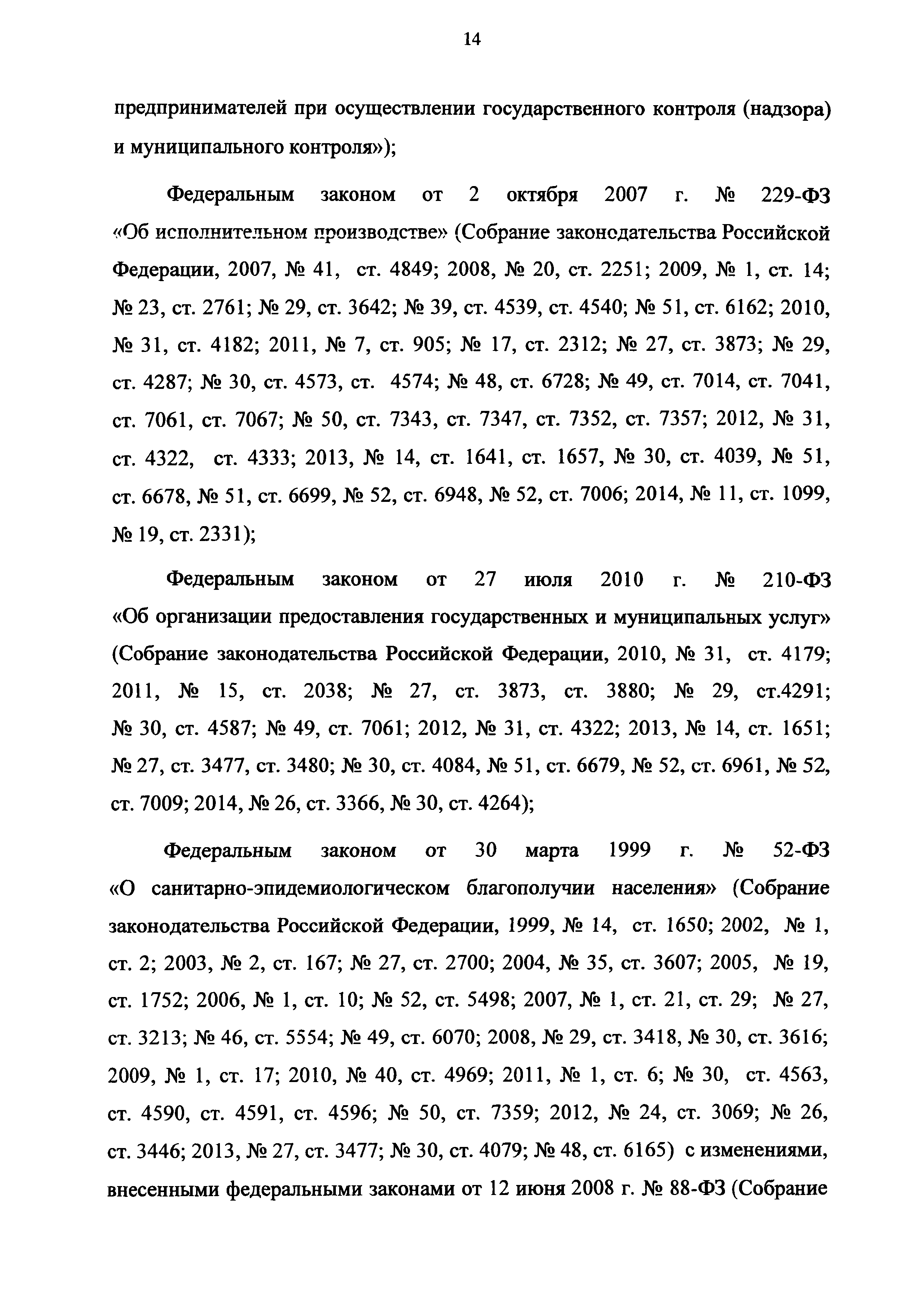 14

предпринимателей при осуществлении государственного контроля (надзора) и муниципального контроля»);

Федеральным законом от 2 октября 2007 г. № 229-ФЗ «Об исполнительном производстве» (Собрание законодательства Российской Федерации, 2007, № 41, ст. 4849; 2008, № 20, ст. 2251; 2009, № 1, ст. 14; № 23, ст. 2761; № 29, ст. 3642; № 39, ст. 4539, ст. 4540; № 51, ст. 6162; 2010, № 31, ст. 4182; 2011, № 7, ст. 905; № 17, ст. 2312; № 27, ст. 3873; № 29, ст. 4287; № 30, ст. 4573, ст. 4574; № 48, ст. 6728; № 49, ст. 7014, ст. 7041, ст. 7061, ст. 7067; № 50, ст. 7343, ст. 7347, ст. 7352, ст. 7357; 2012, № 31, ст. 4322, ст. 4333; 2013, № 14, ст. 1641, ст. 1657, № 30, ст. 4039, № 51, ст. 6678, № 51, ст. 6699, № 52, ст. 6948, № 52, ст. 7006; 2014, № 11, ст. 1099, № 19, ст. 2331);

Федеральным законом от 27 июля 2010 г. № 210-ФЗ «Об организации предоставления государственных и муниципальных услуг» (Собрание законодательства Российской Федерации, 2010, № 31, ст. 4179; 2011, № 15, ст. 2038; № 27, ст. 3873, ст. 3880; № 29, ст.4291; № 30, ст. 4587; № 49, ст. 7061; 2012, № 31, ст. 4322; 2013, № 14, ст. 1651; № 27, ст. 3477, ст. 3480; № 30, ст. 4084, № 51, ст. 6679, № 52, ст. 6961, № 52, ст. 7009; 2014, № 26, ст. 3366, № 30, ст. 4264);

Федеральным законом от 30 марта 1999 г. № 52-ФЗ «О санитарно-эпидемиологическом благополучии населения» (Собрание законодательства Российской Федерации, 1999, № 14, ст. 1650; 2002, № 1, ст. 2; 2003, № 2, ст. 167; № 27, ст. 2700; 2004, № 35, ст. 3607; 2005, № 19, ст. 1752; 2006, № 1, ст. 10; № 52, ст. 5498; 2007, № 1, ст. 21, ст. 29; № 27, ст. 3213; № 46, ст. 5554; № 49, ст. 6070; 2008, № 29, ст. 3418, № 30, ст. 3616; 2009, № 1, ст. 17; 2010, № 40, ст. 4969; 2011, № 1, ст. 6; № 30, ст. 4563, ст. 4590, ст. 4591, ст. 4596; № 50, ст. 7359; 2012, № 24, ст. 3069; № 26, ст. 3446; 2013, № 27, ст. 3477; № 30, ст. 4079; № 48, ст. 6165) с изменениями, внесенными федеральными законами от 12 июня 2008 г. № 88-ФЗ (Собрание